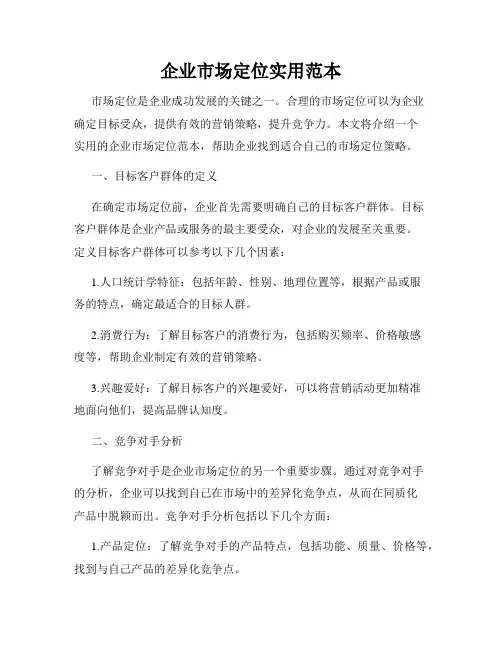 企业市场定位实用范本

市场定位是企业成功发展的关键之一。合理的市场定位可以为企业确定目标受众，提供有效的营销策略，提升竞争力。本文将介绍一个实用的企业市场定位范本，帮助企业找到适合自己的市场定位策略。

一、目标客户群体的定义

在确定市场定位前，企业首先需要明确自己的目标客户群体。目标客户群体是企业产品或服务的最主要受众，对企业的发展至关重要。定义目标客户群体可以参考以下几个因素：

1.人口统计学特征：包括年龄、性别、地理位置等，根据产品或服务的特点，确定最适合的目标人群。

2.消费行为：了解目标客户的消费行为，包括购买频率、价格敏感度等，帮助企业制定有效的营销策略。

3.兴趣爱好：了解目标客户的兴趣爱好，可以将营销活动更加精准地面向他们，提高品牌认知度。

二、竞争对手分析

了解竞争对手是企业市场定位的另一个重要步骤。通过对竞争对手的分析，企业可以找到自己在市场中的差异化竞争点，从而在同质化产品中脱颖而出。竞争对手分析包括以下几个方面：

1.产品定位：了解竞争对手的产品特点，包括功能、质量、价格等，找到与自己产品的差异化竞争点。